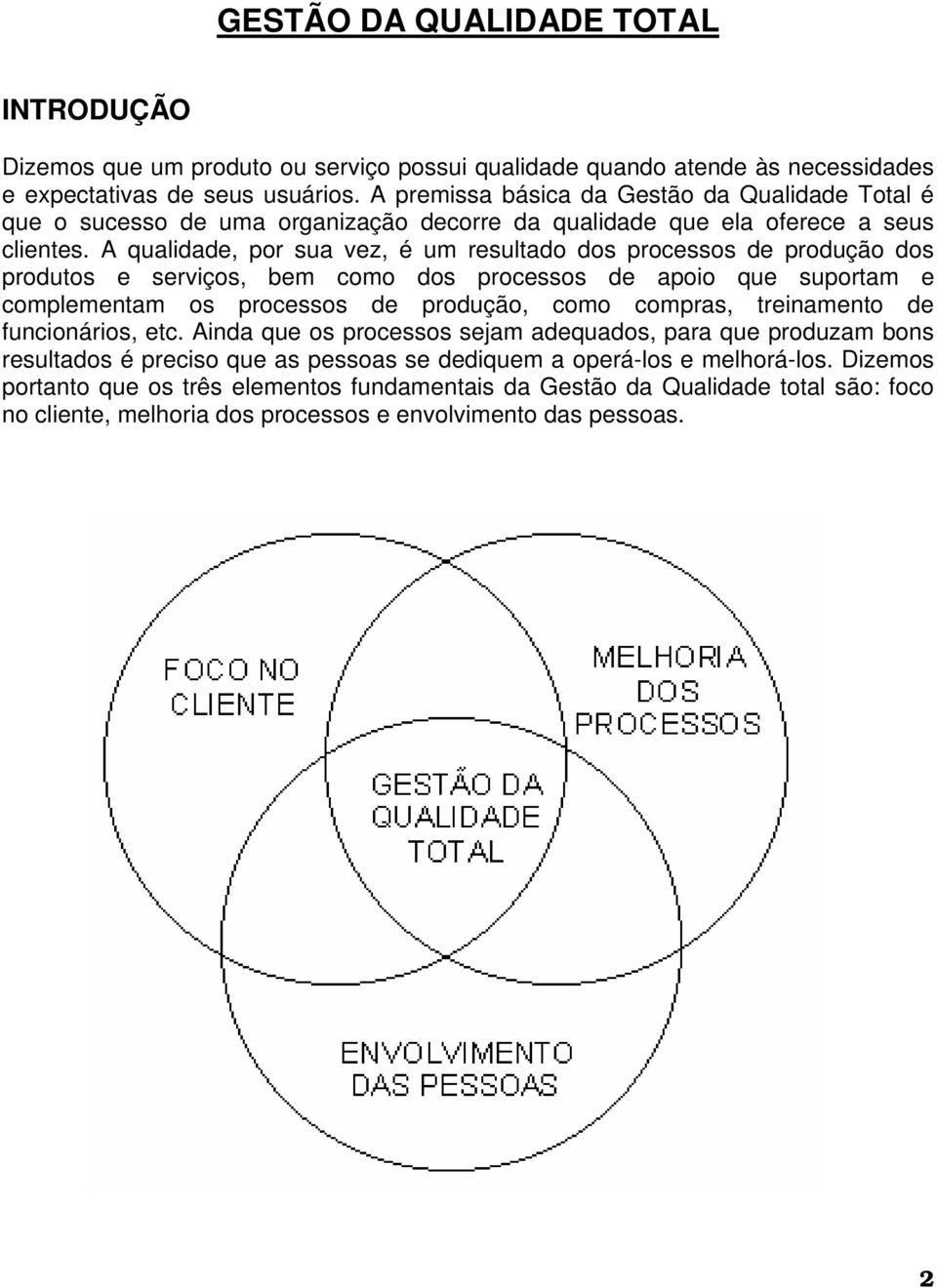 GESTÃO DA QUALIDADE TOTAL

INTRODUÇÃO

Dizemos que um produto ou serviço possui qualidade quando atende às necessidades e expectativas de seus usuários. A premissa básica da Gestão da Qualidade Total é que o sucesso de uma organização decorre da qualidade que ela oferece a seus clientes. A qualidade, por sua vez, é um resultado dos processos de produção dos produtos e serviços, bem como dos processos de apoio que suportam e complementam os processos de produção, como compras, treinamento de funcionários, etc. Ainda que os processos sejam adequados, para que produzam bons resultados é preciso que as pessoas se dediquem a operá-los e melhorá-los. Dizemos portanto que os três elementos fundamentais da Gestão da Qualidade total são: foco no cliente, melhoria dos processos e envolvimento das pessoas.

FOCO NO CLIENTE

MELHORIA DOS PROCESSOS

GESTÃO DA QUALIDADE TOTAL

ENVOLVIMENTO DAS PESSOAS

2